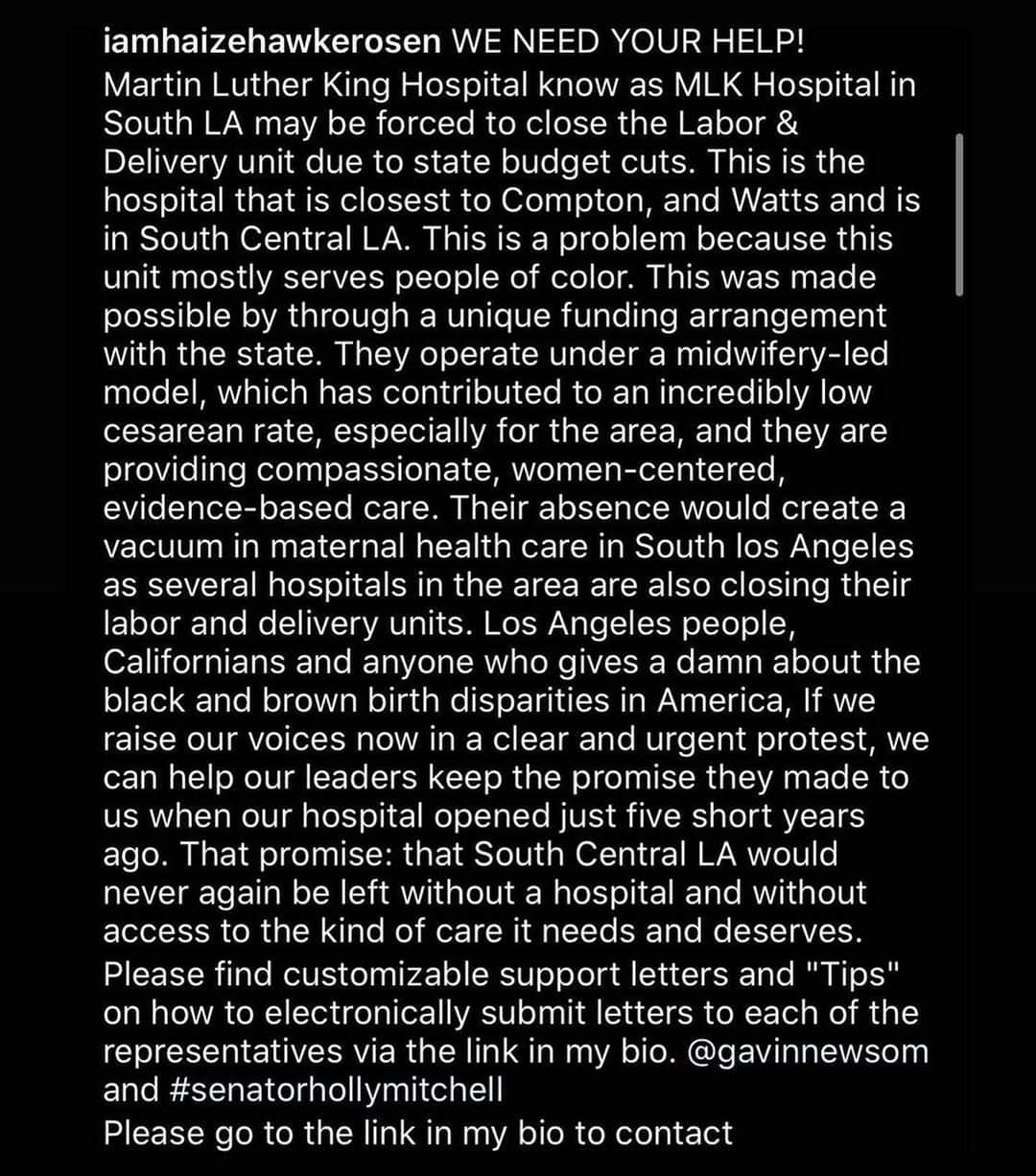 iamhaizehawkerosen WE NEED YOUR HELP! Martin Luther King Hospital know as MLK Hospital in South LA may be forced to close the Labor & Delivery unit due to state budget cuts. This is the hospital that is closest to Compton, and Watts and is in South Central LA. This is a problem because this unit mostly serves people of color. This was made possible by through a unique funding arrangement with the state. They operate under a midwifery-led model, which has contributed to an incredibly low cesarean rate, especially for the area, and they are providing compassionate, women-centered, evidence-based care. Their absence would create a vacuum in maternal health care in South los Angeles as several hospitals in the area are also closing their labor and delivery units. Los Angeles people, Californians and anyone who gives a damn about the black and brown birth disparities in America, If we raise our voices now in a clear and urgent protest, we can help our leaders keep the promise they made to us when our hospital opened just five short years ago. That promise: that South Central LA would never again be left without a hospital and without access to the kind of care it needs and deserves.
Please find customizable support letters and "Tips" on how to electronically submit letters to each of the representatives via the link in my bio. @gavinnewsom and #senatorhollymitchell
Please go to the link in my bio to contact